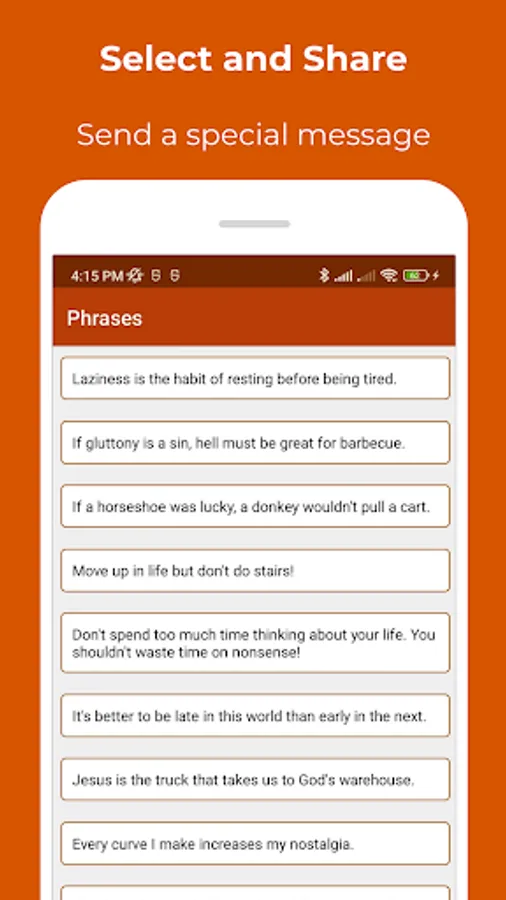 Select and Share

Send a special message

4:15 PM

Phrases

Laziness is the habit of resting before being tired.

If gluttony is a sin, hell must be great for barbecue.

If a horseshoe was lucky, a donkey wouldn't pull a cart.

Move up in life but don't do stairs!

Don't spend too much time thinking about your life. You shouldn't waste time on nonsense!

It's better to be late in this world than early in the next.

Jesus is the truck that takes us to God's warehouse.

Every curve I make increases my nostalgia.